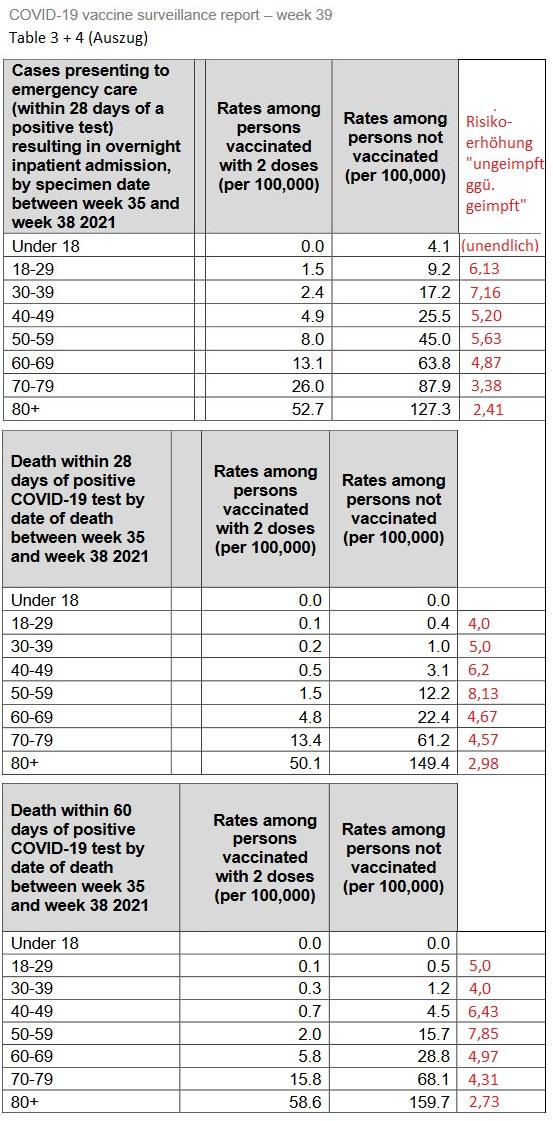 COVID-19 vaccine surveillance report – week 39
Table 3 + 4 (Auszug)

| Cases presenting to emergency care (within 28 days of a positive test) resulting in overnight inpatient admission, by specimen date between week 35 and week 38 2021 | Rates among persons vaccinated with 2 doses (per 100,000) | Rates among persons not vaccinated (per 100,000) | Risiko-erhöhung "ungeimpft ggü. geimpft" |
|---|---|---|---|
| Under 18 | 0.0 | 4.1 | (unendlich) |
| 18-29 | 1.5 | 9.2 | 6,13 |
| 30-39 | 2.4 | 17.2 | 7,16 |
| 40-49 | 4.9 | 25.5 | 5,20 |
| 50-59 | 8.0 | 45.0 | 5,63 |
| 60-69 | 13.1 | 63.8 | 4,87 |
| 70-79 | 26.0 | 87.9 | 3,38 |
| 80+ | 52.7 | 127.3 | 2,41 |

| Death within 28 days of positive COVID-19 test by date of death between week 35 and week 38 2021 | Rates among persons vaccinated with 2 doses (per 100,000) | Rates among persons not vaccinated (per 100,000) | |
|---|---|---|---|
| Under 18 | 0.0 | 0.0 | |
| 18-29 | 0.1 | 0.4 | 4,0 |
| 30-39 | 0.2 | 1.0 | 5,0 |
| 40-49 | 0.5 | 3.1 | 6,2 |
| 50-59 | 1.5 | 12.2 | 8,13 |
| 60-69 | 4.8 | 22.4 | 4,67 |
| 70-79 | 13.4 | 61.2 | 4,57 |
| 80+ | 50.1 | 149.4 | 2,98 |

| Death within 60 days of positive COVID-19 test by date of death between week 35 and week 38 2021 | Rates among persons vaccinated with 2 doses (per 100,000) | Rates among persons not vaccinated (per 100,000) | |
|---|---|---|---|
| Under 18 | 0.0 | 0.0 | |
| 18-29 | 0.1 | 0.5 | 5,0 |
| 30-39 | 0.3 | 1.2 | 4,0 |
| 40-49 | 0.7 | 4.5 | 6,43 |
| 50-59 | 2.0 | 15.7 | 7,85 |
| 60-69 | 5.8 | 28.8 | 4,97 |
| 70-79 | 15.8 | 68.1 | 4,31 |
| 80+ | 58.6 | 159.7 | 2,73 |